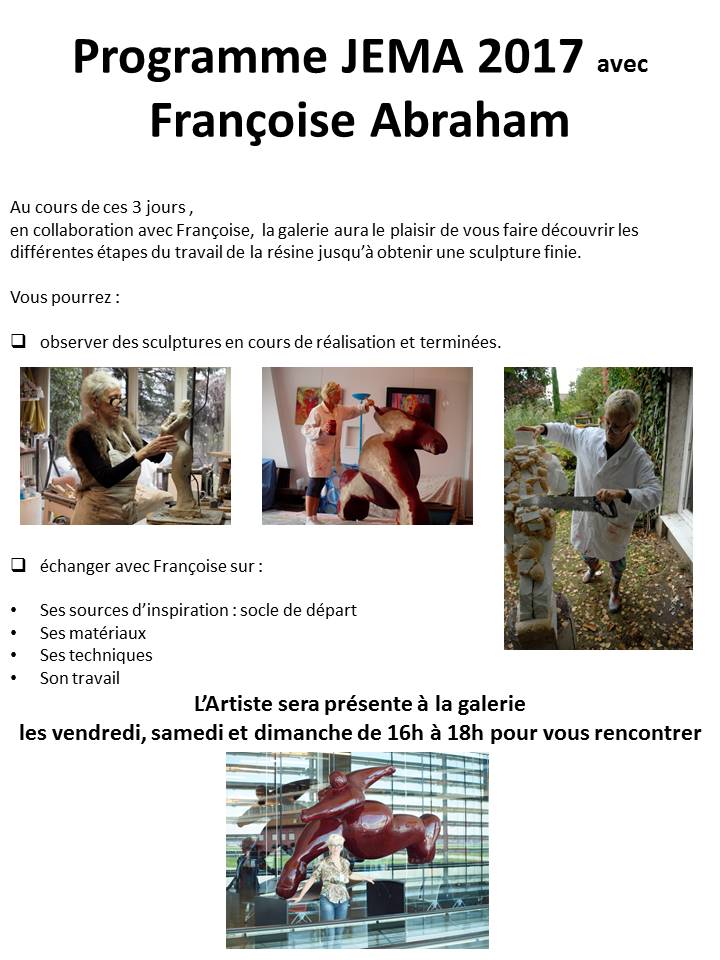 Programme JEMA 2017 avec
Françoise Abraham

Au cours de ces 3 jours ,
en collaboration avec Françoise, la galerie aura le plaisir de vous faire découvrir les différentes étapes du travail de la résine jusqu'à obtenir une sculpture finie.

Vous pourrez :

❑ observer des sculptures en cours de réalisation et terminées.

❑ échanger avec Françoise sur :

• Ses sources d'inspiration : socle de départ
• Ses matériaux
• Ses techniques
• Son travail

L'Artiste sera présente à la galerie
les vendredi, samedi et dimanche de 16h à 18h pour vous rencontrer